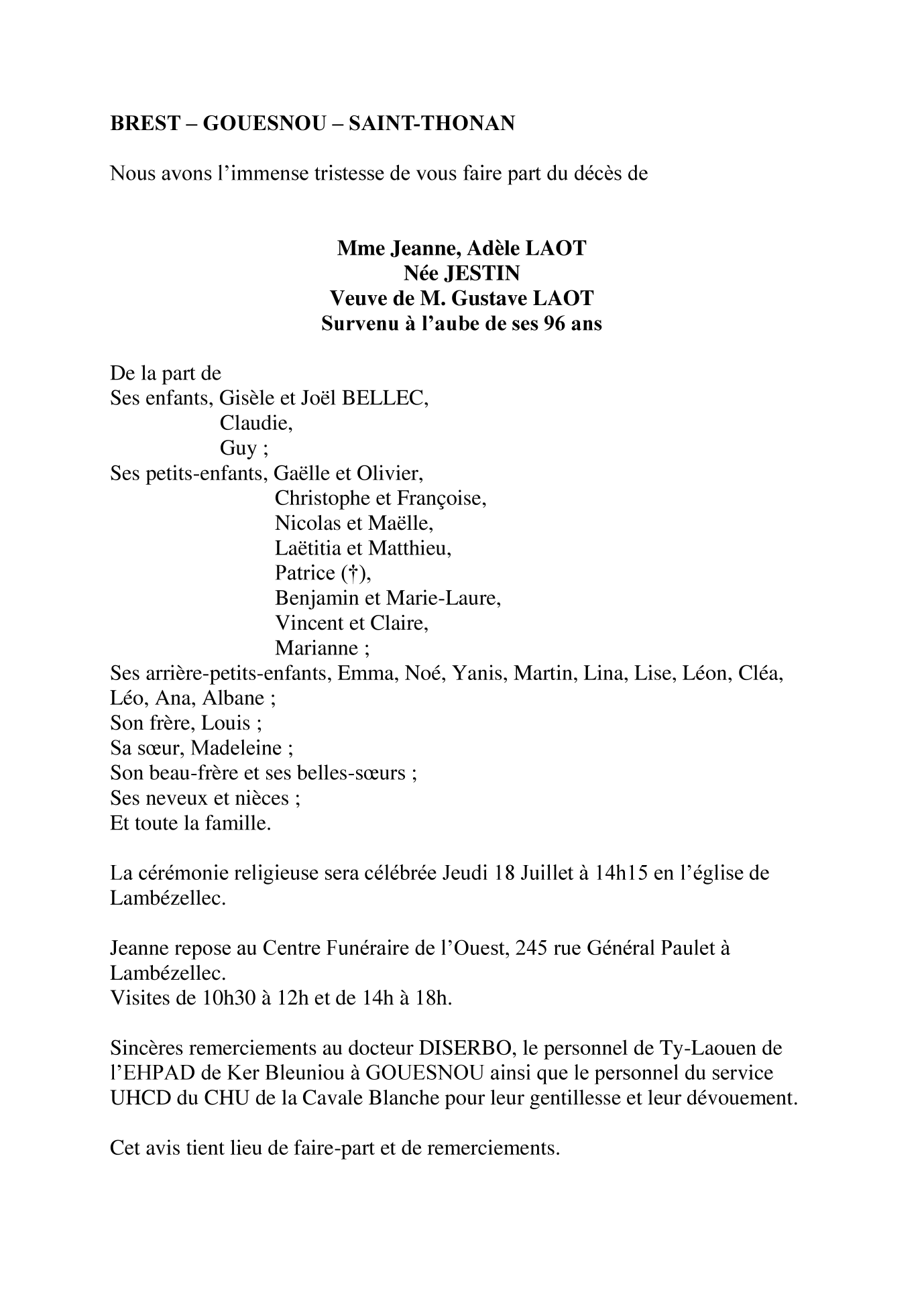 BREST – GOUESNOU – SAINT-THONAN

Nous avons l'immense tristesse de vous faire part du décès de

Mme Jeanne, Adèle LAOT
Née JESTIN
Veuve de M. Gustave LAOT
Survenu à l'aube de ses 96 ans

De la part de
Ses enfants, Gisèle et Joël BELLEC,
Claudie,
Guy ;
Ses petits-enfants, Gaëlle et Olivier,
Christophe et Françoise,
Nicolas et Maëlle,
Laëtitia et Matthieu,
Patrice (†),
Benjamin et Marie-Laure,
Vincent et Claire,
Marianne ;
Ses arrière-petits-enfants, Emma, Noé, Yanis, Martin, Lina, Lise, Léon, Cléa, Léo, Ana, Albane ;
Son frère, Louis ;
Sa sœur, Madeleine ;
Son beau-frère et ses belles-sœurs ;
Ses neveux et nièces ;
Et toute la famille.

La cérémonie religieuse sera célébrée Jeudi 18 Juillet à 14h15 en l'église de Lambézellec.

Jeanne repose au Centre Funéraire de l'Ouest, 245 rue Général Paulet à Lambézellec.
Visites de 10h30 à 12h et de 14h à 18h.

Sincères remerciements au docteur DISERBO, le personnel de Ty-Laouen de l'EHPAD de Ker Bleuniou à GOUESNOU ainsi que le personnel du service UHCD du CHU de la Cavale Blanche pour leur gentillesse et leur dévouement.

Cet avis tient lieu de faire-part et de remerciements.